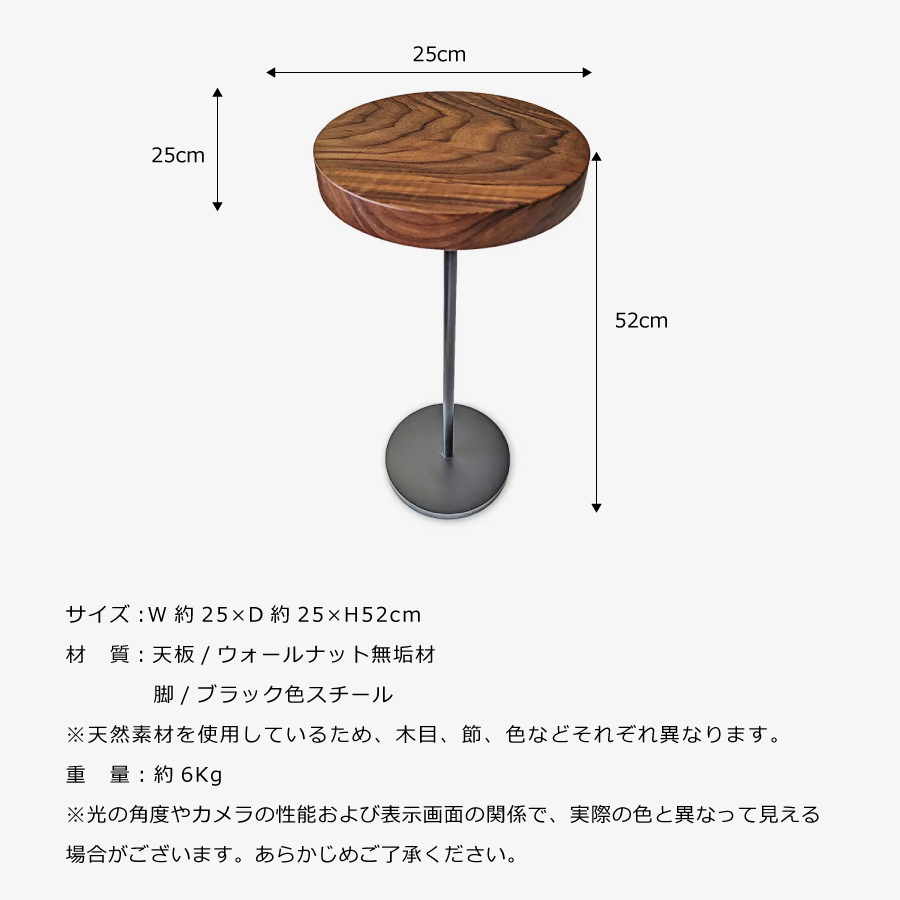 25cm

25cm

52cm

サイズ:W約25×D約25×H52cm

材 質:天板/ウォールナット無垢材

脚/ブラック色スチール

※天然素材を使用しているため、木目、節、色などそれぞれ異なります。

重 量:約6Kg

※光の角度やカメラの性能および表示画面の関係で、実際の色と異なって見える場合がございます。あらかじめご了承ください。